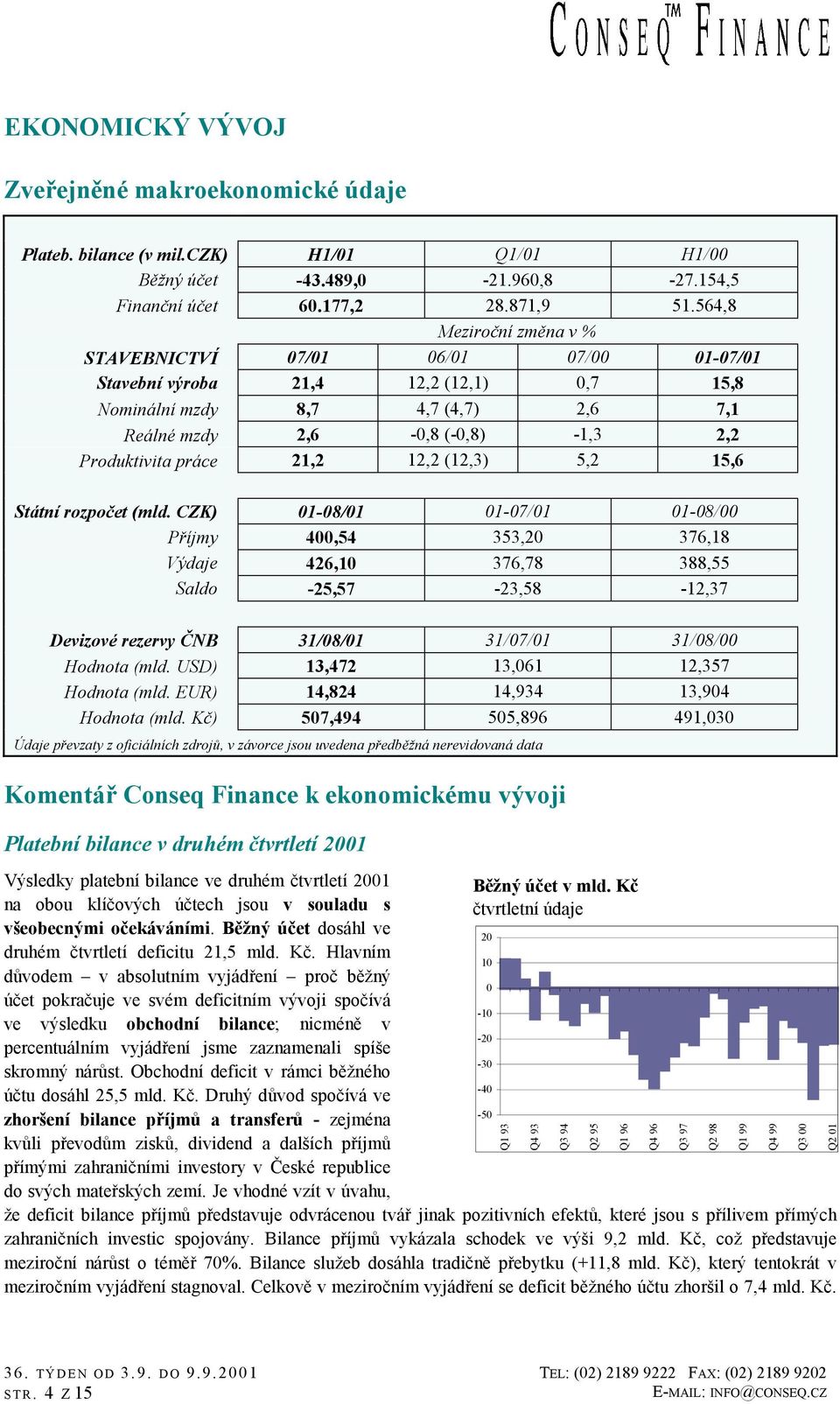 CONSEQ™ FINANCE

EKONOMICKÝ VÝVOJ

Zveřejněné makroekonomické údaje

| Plateb. bilance (v mil.CZK) | H1/01 | Q1/01 | H1/00 |
|---|---|---|---|
| Běžný účet | -43.489,0 | -21.960,8 | -27.154,5 |
| Finanční účet | 60.177,2 | 28.871,9 | 51.564,8 |

Meziroční změna v %

| STAVEBNICTVÍ | 07/01 | 06/01 | 07/00 | 01-07/01 |
|---|---|---|---|---|
| Stavební výroba | 21,4 | 12,2 (12,1) | 0,7 | 15,8 |
| Nominální mzdy | 8,7 | 4,7 (4,7) | 2,6 | 7,1 |
| Reálné mzdy | 2,6 | -0,8 (-0,8) | -1,3 | 2,2 |
| Produktivita práce | 21,2 | 12,2 (12,3) | 5,2 | 15,6 |

| Státní rozpočet (mld. CZK) | 01-08/01 | 01-07/01 | 01-08/00 |
|---|---|---|---|
| Příjmy | 400,54 | 353,20 | 376,18 |
| Výdaje | 426,10 | 376,78 | 388,55 |
| Saldo | -25,57 | -23,58 | -12,37 |

| Devizové rezervy ČNB | 31/08/01 | 31/07/01 | 31/08/00 |
|---|---|---|---|
| Hodnota (mld. USD) | 13,472 | 13,061 | 12,357 |
| Hodnota (mld. EUR) | 14,824 | 14,934 | 13,904 |
| Hodnota (mld. Kč) | 507,494 | 505,896 | 491,030 |

Údaje převzaty z oficiálních zdrojů, v závorce jsou uvedena předběžná nerevidovaná data

Komentář Conseq Finance k ekonomickému vývoji

Platební bilance v druhém čtvrtletí 2001

Výsledky platební bilance ve druhém čtvrtletí 2001 na obou klíčových účtech jsou v souladu s všeobecnými očekáváními. Běžný účet dosáhl ve druhém čtvrtletí deficitu 21,5 mld. Kč. Hlavním důvodem – v absolutním vyjádření – proč běžný účet pokračuje ve svém deficitním vývoji spočívá ve výsledku obchodní bilance; nicméně v percentuálním vyjádření jsme zaznamenali spíše skromný nárůst. Obchodní deficit v rámci běžného účtu dosáhl 25,5 mld. Kč. Druhý důvod spočívá ve zhoršení bilance příjmů a transferů - zejména kvůli převodům zisků, dividend a dalších příjmů přímými zahraničními investory v České republice do svých mateřských zemí. Je vhodné vzít v úvahu, že deficit bilance příjmů představuje odvrácenou tvář jinak pozitivních efektů, které jsou s přílivem přímých zahraničních investic spojovány. Bilance příjmů vykázala schodek ve výši 9,2 mld. Kč, což představuje meziroční nárůst o téměř 70%. Bilance služeb dosáhla tradičně přebytku (+11,8 mld. Kč), který tentokrát v meziročním vyjádření stagnoval. Celkově v meziročním vyjádření se deficit běžného účtu zhoršil o 7,4 mld. Kč.

Běžný účet v mld. Kč
čtvrtletní údaje

20
10
0
-10
-20
-30
-40
-50

Q1 93
Q4 93
Q3 94
Q2 95
Q1 96
Q4 96
Q3 97
Q2 98
Q1 99
Q4 99
Q3 00
Q2 01

36. TÝDEN OD 3.9. DO 9.9.2001
STR. 4 Z 15

TEL: (02) 2189 9222 FAX: (02) 2189 9202
E-MAIL: INFO@CONSEQ.CZ